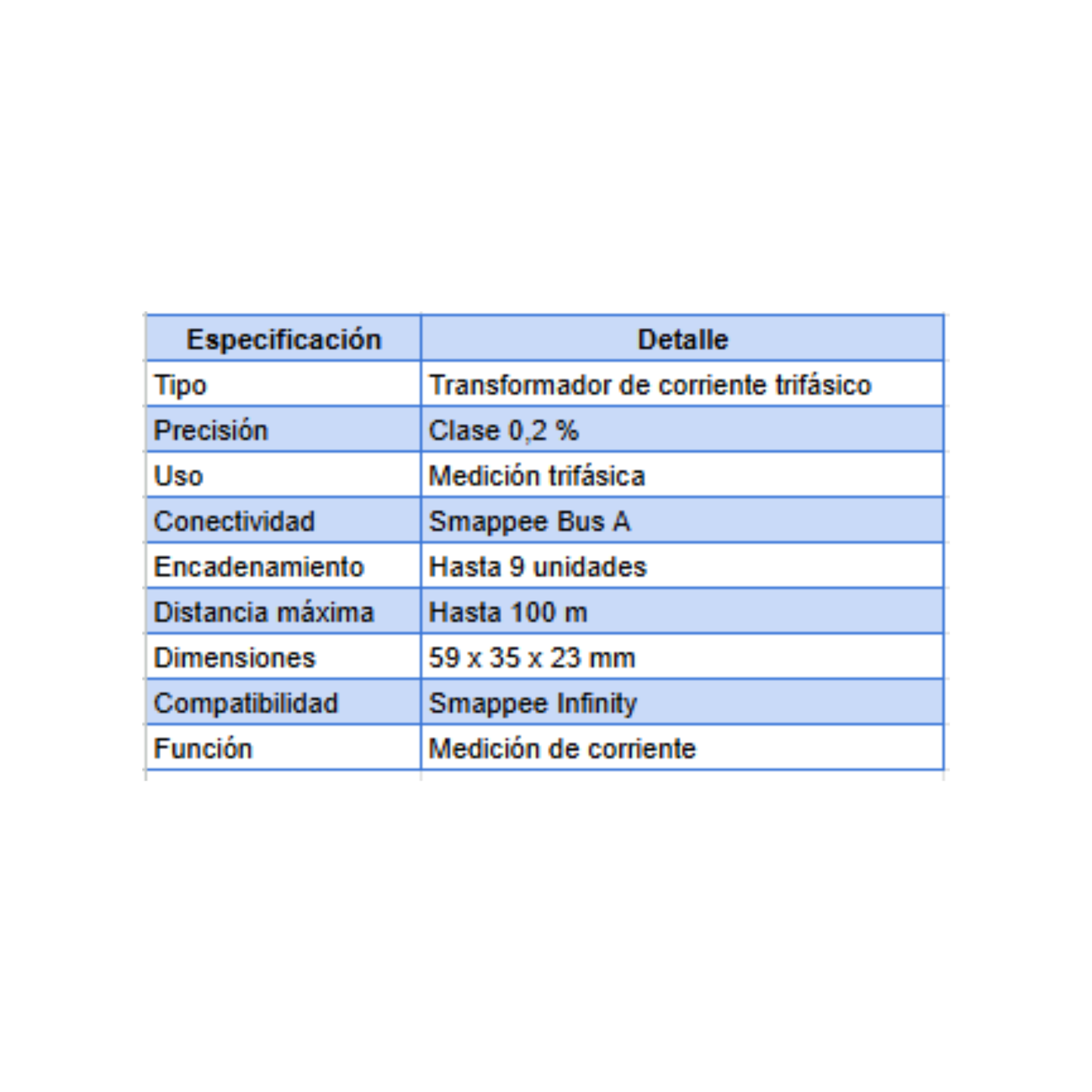 | Especificación | Detalle |
|---|---|
| Tipo | Transformador de corriente trifásico |
| Precisión | Clase 0,2 % |
| Uso | Medición trifásica |
| Conectividad | Smappee Bus A |
| Encadenamiento | Hasta 9 unidades |
| Distancia máxima | Hasta 100 m |
| Dimensiones | 59 x 35 x 23 mm |
| Compatibilidad | Smappee Infinity |
| Función | Medición de corriente |